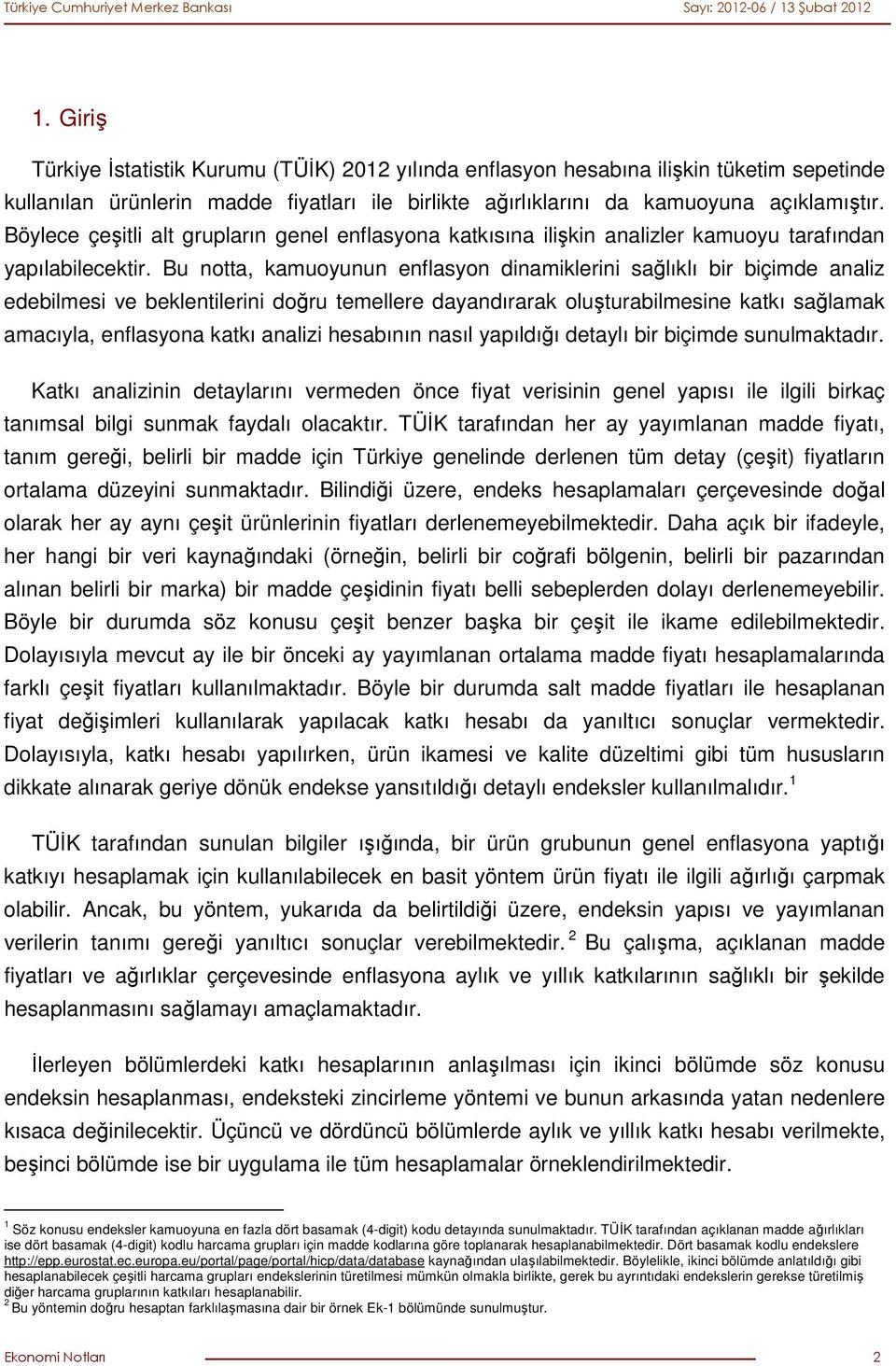 Türkiye Cumhuriyet Merkez Bankası Sayı: 2012-06 / 13 Şubat 2012

1. Giriş

Türkiye İstatistik Kurumu (TÜİK) 2012 yılında enflasyon hesabına ilişkin tüketim sepetinde kullanılan ürünlerin madde fiyatları ile birlikte ağırlıklarını da kamuoyuna açıklamıştır. Böylece çeşitli alt grupların genel enflasyona katkısına ilişkin analizler kamuoyu tarafından yapılabilecektir. Bu notta, kamuoyunun enflasyon dinamiklerini sağlıklı bir biçimde analiz edebilmesi ve beklentilerini doğru temellere dayandırarak oluşturabilmesine katkı sağlamak amacıyla, enflasyona katkı analizi hesabının nasıl yapıldığı detaylı bir biçimde sunulmaktadır.

Katkı analizinin detaylarını vermeden önce fiyat verisinin genel yapısı ile ilgili birkaç tanımsal bilgi sunmak faydalı olacaktır. TÜİK tarafından her ay yayımlanan madde fiyatı, tanım gereği, belirli bir madde için Türkiye genelinde derlenen tüm detay (çeşit) fiyatların ortalama düzeyini sunmaktadır. Bilindiği üzere, endeks hesaplamaları çerçevesinde doğal olarak her ay aynı çeşit ürünlerinin fiyatları derlenemeyebilmektedir. Daha açık bir ifadeyle, her hangi bir veri kaynağındaki (örneğin, belirli bir coğrafi bölgenin, belirli bir pazarından alınan belirli bir marka) bir madde çeşidinin fiyatı belli sebeplerden dolayı derlenemeyebilir. Böyle bir durumda söz konusu çeşit benzer başka bir çeşit ile ikame edilebilmektedir. Dolayısıyla mevcut ay ile bir önceki ay yayımlanan ortalama madde fiyatı hesaplamalarında farklı çeşit fiyatları kullanılmaktadır. Böyle bir durumda salt madde fiyatları ile hesaplanan fiyat değişimleri kullanılarak yapılacak katkı hesabı da yanıltıcı sonuçlar vermektedir. Dolayısıyla, katkı hesabı yapılırken, ürün ikamesi ve kalite düzeltimi gibi tüm hususların dikkate alınarak geriye dönük endekse yansıtıldığı detaylı endeksler kullanılmalıdır.$^1$

TÜİK tarafından sunulan bilgiler ışığında, bir ürün grubunun genel enflasyona yaptığı katkıyı hesaplamak için kullanılabilecek en basit yöntem ürün fiyatı ile ilgili ağırlığı çarpmak olabilir. Ancak, bu yöntem, yukarıda da belirtildiği üzere, endeksin yapısı ve yayımlanan verilerin tanımı gereği yanıltıcı sonuçlar verebilmektedir.$^2$ Bu çalışma, açıklanan madde fiyatları ve ağırlıklar çerçevesinde enflasyona aylık ve yıllık katkılarının sağlıklı bir şekilde hesaplanmasını sağlamayı amaçlamaktadır.

İlerleyen bölümlerdeki katkı hesaplarının anlaşılması için ikinci bölümde söz konusu endeksin hesaplanması, endeksteki zincirleme yöntemi ve bunun arkasında yatan nedenlere kısaca değinilecektir. Üçüncü ve dördüncü bölümlerde aylık ve yıllık katkı hesabı verilmekte, beşinci bölümde ise bir uygulama ile tüm hesaplamalar örneklendirilmektedir.

$^1$ Söz konusu endeksler kamuoyuna en fazla dört basamak (4-digit) kodu detayında sunulmaktadır. TÜİK tarafından açıklanan madde ağırlıkları ise dört basamak (4-digit) kodlu harcama grupları için madde kodlarına göre toplanarak hesaplanabilmektedir. Dört basamak kodlu endekslere http://epp.eurostat.ec.europa.eu/portal/page/portal/hicp/data/database kaynağından ulaşılabilmektedir. Böylelikle, ikinci bölümde anlatıldığı gibi hesaplanabilecek çeşitli harcama grupları endekslerinin türetilmesi mümkün olmakla birlikte, gerek bu ayrıntıdaki endekslerin gerekse türetilmiş diğer harcama gruplarının katkıları hesaplanabilir.
$^2$ Bu yöntemin doğru hesaptan farklılaşmasına dair bir örnek Ek-1 bölümünde sunulmuştur.

Ekonomi Notları 2